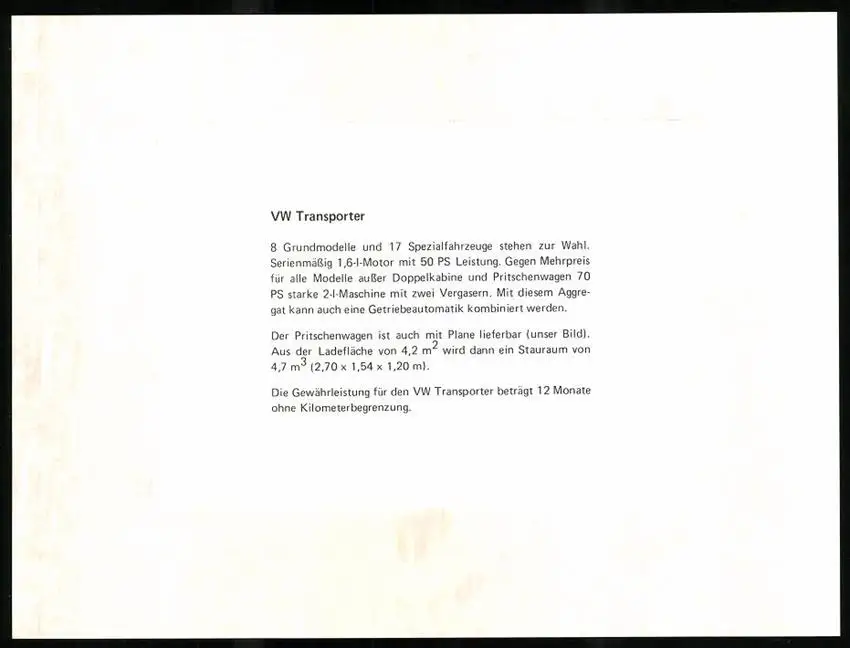 VW Transporter

8 Grundmodelle und 17 Spezialfahrzeuge stehen zur Wahl. Serienmäßig 1,6-l-Motor mit 50 PS Leistung. Gegen Mehrpreis für alle Modelle außer Doppelkabine und Pritschenwagen 70 PS starke 2-l-Maschine mit zwei Vergasern. Mit diesem Aggregat kann auch eine Getriebeautomatik kombiniert werden.

Der Pritschenwagen ist auch mit Plane lieferbar (unser Bild). Aus der Ladefläche von 4,2 $m^2$ wird dann ein Stauraum von 4,7 $m^3$ (2,70 x 1,54 x 1,20 m).

Die Gewährleistung für den VW Transporter beträgt 12 Monate ohne Kilometerbegrenzung.